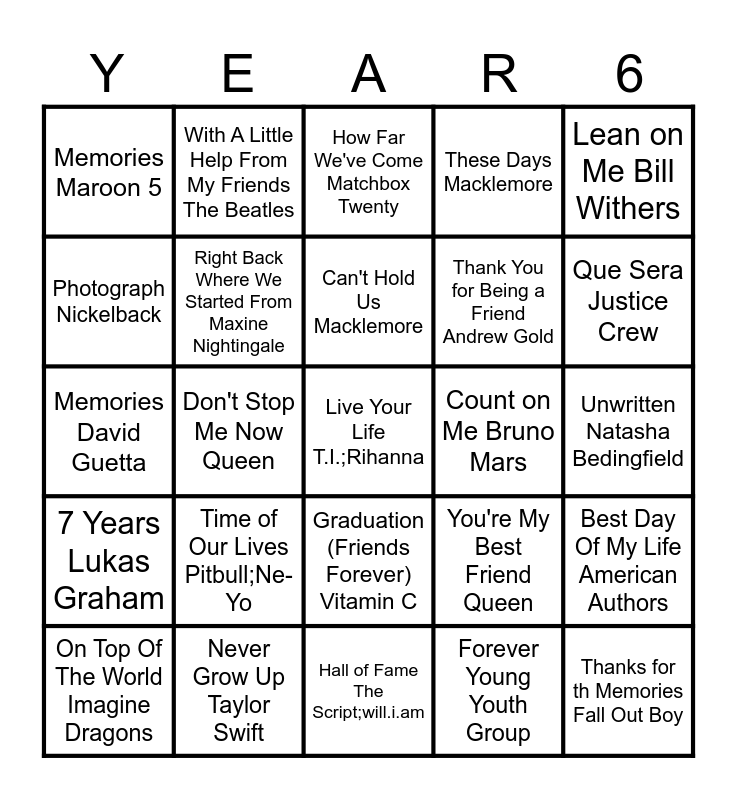 | Y | E | A | R | 6 |
|---|---|---|---|---|
| Memories Maroon 5 | With A Little Help From My Friends The Beatles | How Far We've Come Matchbox Twenty | These Days Macklemore | Lean on Me Bill Withers |
| Photograph Nickelback | Right Back Where We Started From Maxine Nightingale | Can't Hold Us Macklemore | Thank You for Being a Friend Andrew Gold | Que Sera Justice Crew |
| Memories David Guetta | Don't Stop Me Now Queen | Live Your Life T.I.;Rihanna | Count on Me Bruno Mars | Unwritten Natasha Bedingfield |
| 7 Years Lukas Graham | Time of Our Lives Pitbull;Ne-Yo | Graduation (Friends Forever) Vitamin C | You're My Best Friend Queen | Best Day Of My Life American Authors |
| On Top Of The World Imagine Dragons | Never Grow Up Taylor Swift | Hall of Fame The Script;will.i.am | Forever Young Youth Group | Thanks for th Memories Fall Out Boy |